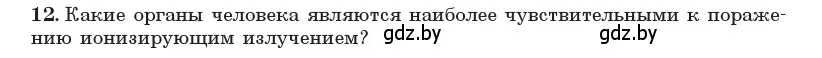 12. Какие органы человека являются наиболее чувствительными к поражению ионизирующим излучением? gdz.by gdz.by